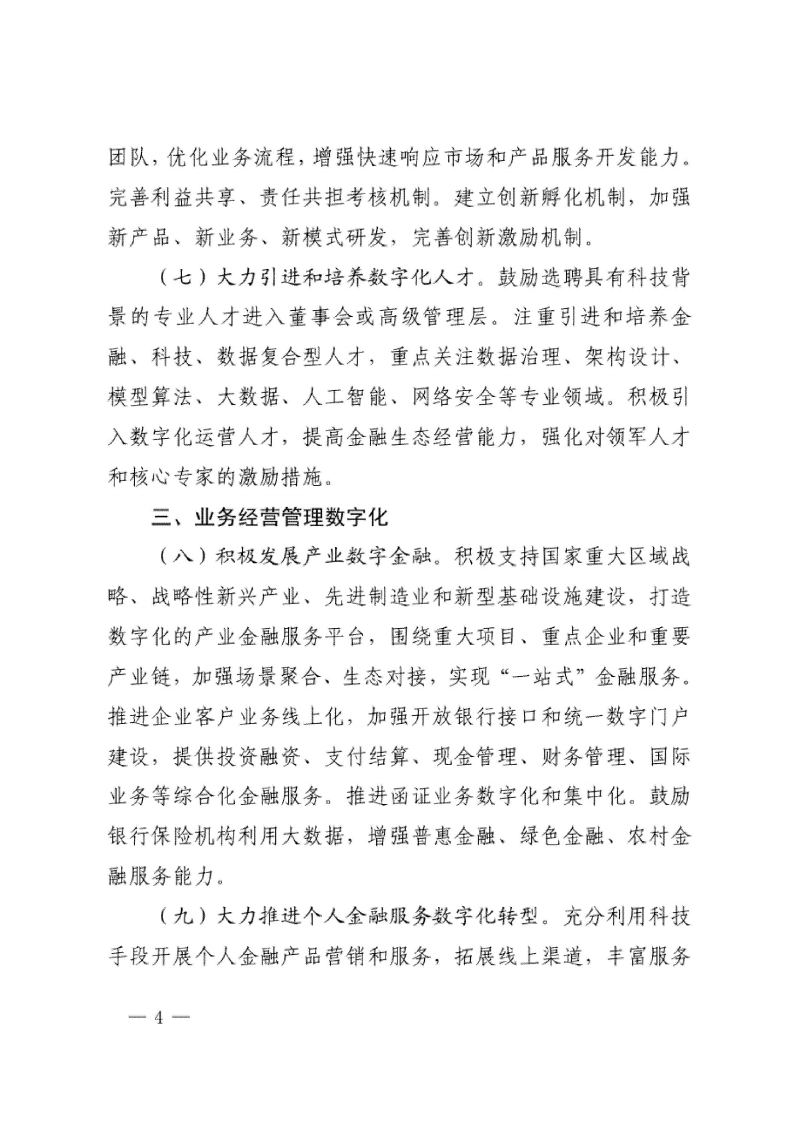 团队，优化业务流程，增强快速响应市场和产品服务开发能力。完善利益共享、责任共担考核机制。建立创新孵化机制，加强新产品、新业务、新模式研发，完善创新激励机制。

（七）大力引进和培养数字化人才。鼓励选聘具有科技背景的专业人才进入董事会或高级管理层。注重引进和培养金融、科技、数据复合型人才，重点关注数据治理、架构设计、模型算法、大数据、人工智能、网络安全等专业领域。积极引入数字化运营人才，提高金融生态经营能力，强化对领军人才和核心专家的激励措施。

三、业务经营管理数字化

（八）积极发展产业数字金融。积极支持国家重大区域战略、战略性新兴产业、先进制造业和新型基础设施建设，打造数字化的产业金融服务平台，围绕重大项目、重点企业和重要产业链，加强场景聚合、生态对接，实现“一站式”金融服务。推进企业客户业务线上化，加强开放银行接口和统一数字门户建设，提供投资融资、支付结算、现金管理、财务管理、国际业务等综合化金融服务。推进函证业务数字化和集中化。鼓励银行保险机构利用大数据，增强普惠金融、绿色金融、农村金融服务能力。

（九）大力推进个人金融服务数字化转型。充分利用科技手段开展个人金融产品营销和服务，拓展线上渠道，丰富服务

— 4 —